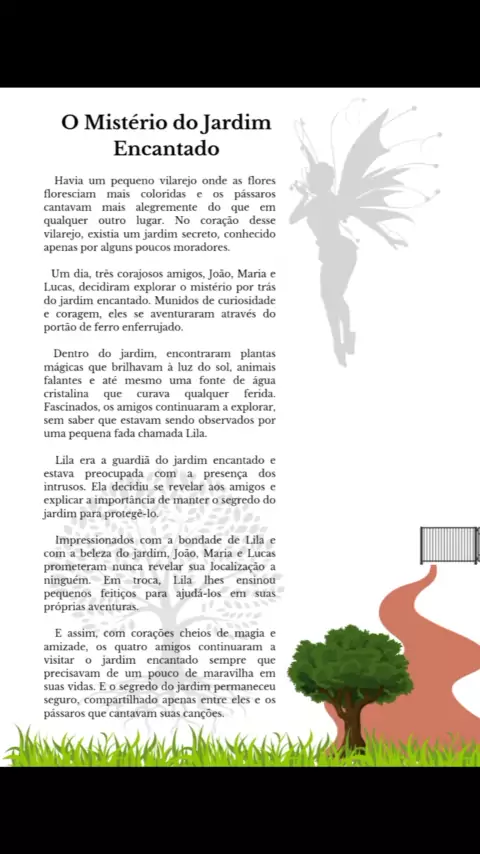 O Mistério do Jardim Encantado

Havia um pequeno vilarejo onde as flores floresciam mais coloridas e os pássaros cantavam mais alegremente do que em qualquer outro lugar. No coração desse vilarejo, existia um jardim secreto, conhecido apenas por alguns poucos moradores.

Um dia, três corajosos amigos, João, Maria e Lucas, decidiram explorar o mistério por trás do jardim encantado. Munidos de curiosidade e coragem, eles se aventuraram através do portão de ferro enferrujado.

Dentro do jardim, encontraram plantas mágicas que brilhavam à luz do sol, animais falantes e até mesmo uma fonte de água cristalina que curava qualquer ferida. Fascinados, os amigos continuaram a explorar, sem saber que estavam sendo observados por uma pequena fada chamada Lila.

Lila era a guardiã do jardim encantado e estava preocupada com a presença dos intrusos. Ela decidiu se revelar aos amigos e explicar a importância de manter o segredo do jardim para protegê-lo.

Impressionados com a bondade de Lila e com a beleza do jardim, João, Maria e Lucas prometeram nunca revelar sua localização a ninguém. Em troca, Lila lhes ensinou pequenos feitiços para ajudá-los em suas próprias aventuras.

E assim, com corações cheios de magia e amizade, os quatro amigos continuaram a visitar o jardim encantado sempre que precisavam de um pouco de maravilha em suas vidas. E o segredo do jardim permaneceu seguro, compartilhado apenas entre eles e os pássaros que cantavam suas canções.